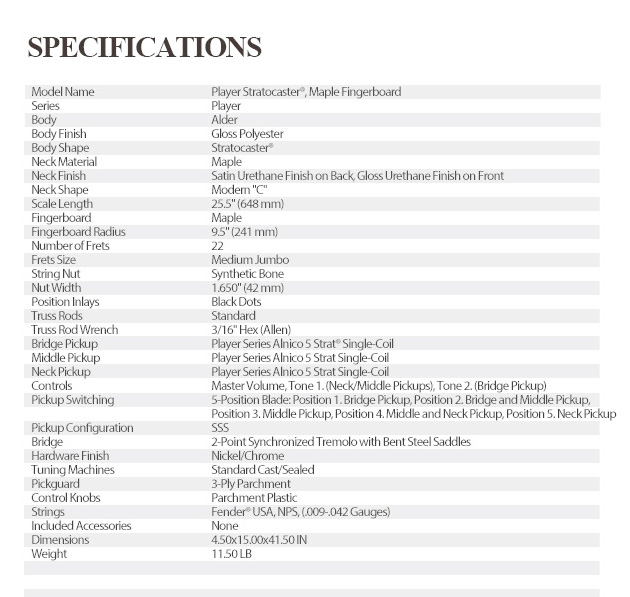 SPECIFICATIONS

| | |
|---|---|
| Model Name | Player Stratocaster®, Maple Fingerboard |
| Series | Player |
| Body | Alder |
| Body Finish | Gloss Polyester |
| Body Shape | Stratocaster® |
| Neck Material | Maple |
| Neck Finish | Satin Urethane Finish on Back, Gloss Urethane Finish on Front |
| Neck Shape | Modern "C" |
| Scale Length | 25.5" (648 mm) |
| Fingerboard | Maple |
| Fingerboard Radius | 9.5" (241 mm) |
| Number of Frets | 22 |
| Frets Size | Medium Jumbo |
| String Nut | Synthetic Bone |
| Nut Width | 1.650" (42 mm) |
| Position Inlays | Black Dots |
| Truss Rods | Standard |
| Truss Rod Wrench | 3/16" Hex (Allen) |
| Bridge Pickup | Player Series Alnico 5 Strat® Single-Coil |
| Middle Pickup | Player Series Alnico 5 Strat Single-Coil |
| Neck Pickup | Player Series Alnico 5 Strat Single-Coil |
| Controls | Master Volume, Tone 1. (Neck/Middle Pickups), Tone 2. (Bridge Pickup) |
| Pickup Switching | 5-Position Blade: Position 1. Bridge Pickup, Position 2. Bridge and Middle Pickup, Position 3. Middle Pickup, Position 4. Middle and Neck Pickup, Position 5. Neck Pickup |
| Pickup Configuration | SSS |
| Bridge | 2-Point Synchronized Tremolo with Bent Steel Saddles |
| Hardware Finish | Nickel/Chrome |
| Tuning Machines | Standard Cast/Sealed |
| Pickguard | 3-Ply Parchment |
| Control Knobs | Parchment Plastic |
| Strings | Fender® USA, NPS, (.009-.042 Gauges) |
| Included Accessories | None |
| Dimensions | 4.50x15.00x41.50 IN |
| Weight | 11.50 LB |